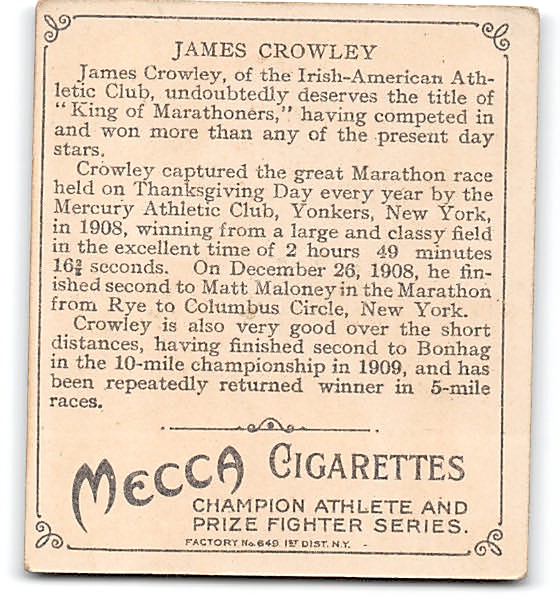 JAMES CROWLEY

James Crowley, of the Irish-American Athletic Club, undoubtedly deserves the title of "King of Marathoners," having competed in and won more than any of the present day stars.

Crowley captured the great Marathon race held on Thanksgiving Day every year by the Mercury Athletic Club, Yonkers, New York, in 1908, winning from a large and classy field in the excellent time of 2 hours 49 minutes $16\frac{2}{5}$ seconds. On December 26, 1908, he finished second to Matt Maloney in the Marathon from Rye to Columbus Circle, New York.

Crowley is also very good over the short distances, having finished second to Bonhag in the 10-mile championship in 1909, and has been repeatedly returned winner in 5-mile races.

MECCA CIGARETTES

CHAMPION ATHLETE AND PRIZE FIGHTER SERIES.

FACTORY No. 649 1ST DIST. N.Y.